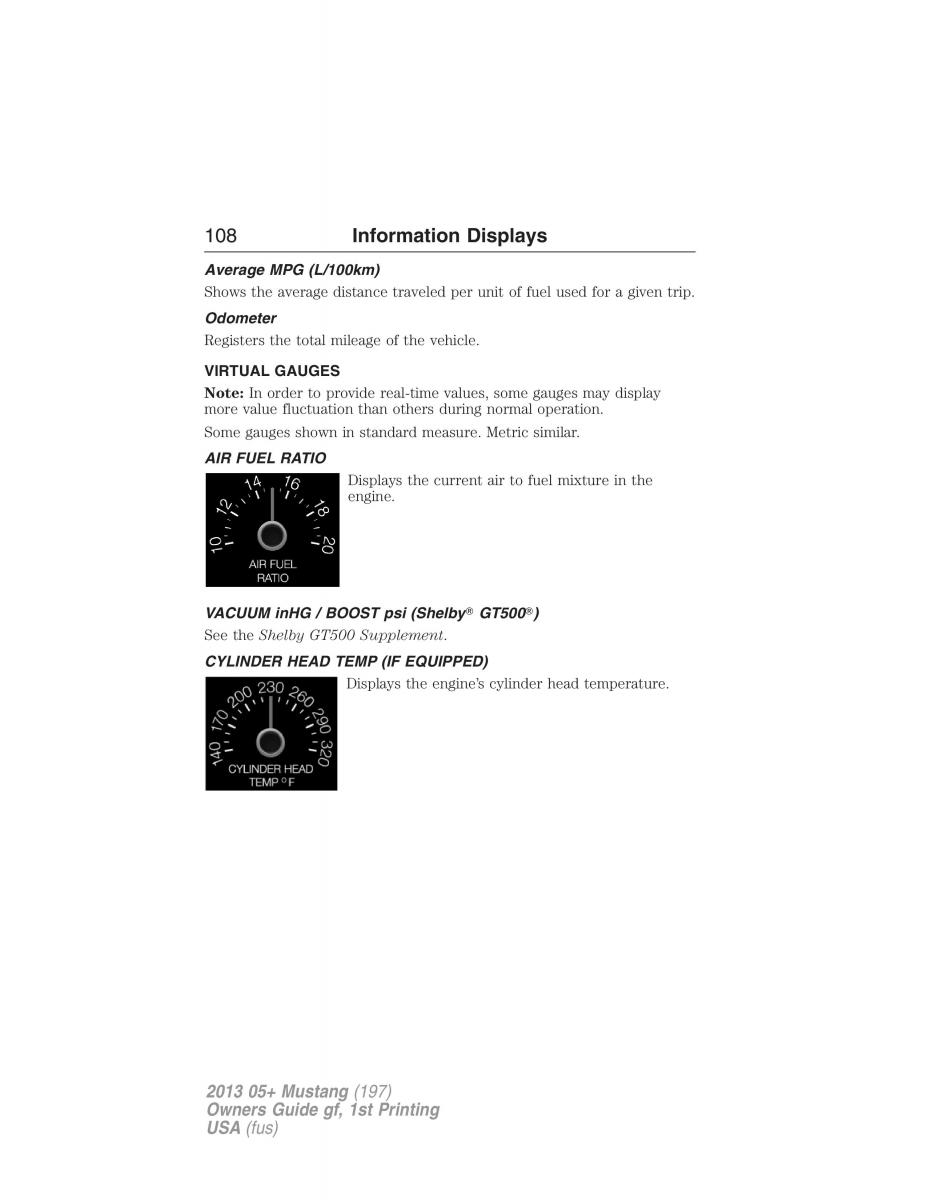 108 Information Displays

Average MPG (L/100km)

Shows the average distance traveled per unit of fuel used for a given trip.

Odometer

Registers the total mileage of the vehicle.

VIRTUAL GAUGES

Note: In order to provide real-time values, some gauges may display more value fluctuation than others during normal operation.

Some gauges shown in standard measure. Metric similar.

AIR FUEL RATIO

10 12 14 16 18 20
AIR FUEL RATIO

Displays the current air to fuel mixture in the engine.

VACUUM inHG / BOOST psi (Shelby® GT500®)

See the Shelby GT500 Supplement.

CYLINDER HEAD TEMP (IF EQUIPPED)

140 170 200 230 260 290 320
CYLINDER HEAD TEMP °F

Displays the engine's cylinder head temperature.

2013 05+ Mustang (197)
Owners Guide gf, 1st Printing
USA (fus)